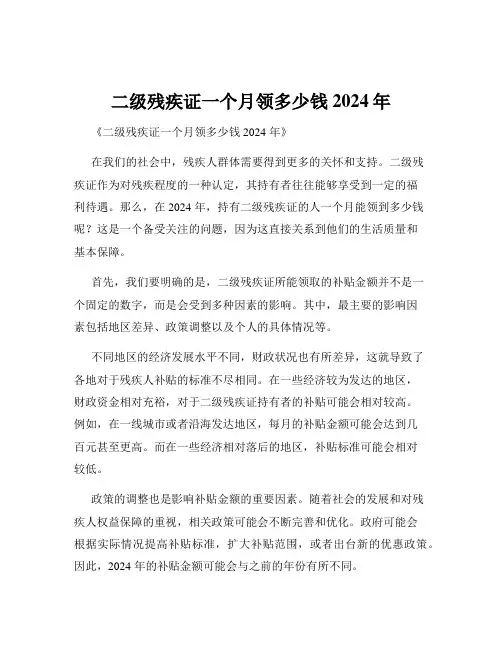 二级残疾证一个月领多少钱 2024 年

《二级残疾证一个月领多少钱 2024 年》

在我们的社会中，残疾人群体需要得到更多的关怀和支持。二级残疾证作为对残疾程度的一种认定，其持有者往往能够享受到一定的福利待遇。那么，在 2024 年，持有二级残疾证的人一个月能领到多少钱呢？这是一个备受关注的问题，因为这直接关系到他们的生活质量和基本保障。

首先，我们要明确的是，二级残疾证所能领取的补贴金额并不是一个固定的数字，而是会受到多种因素的影响。其中，最主要的影响因素包括地区差异、政策调整以及个人的具体情况等。

不同地区的经济发展水平不同，财政状况也有所差异，这就导致了各地对于残疾人补贴的标准不尽相同。在一些经济较为发达的地区，财政资金相对充裕，对于二级残疾证持有者的补贴可能会相对较高。例如，在一线城市或者沿海发达地区，每月的补贴金额可能会达到几百元甚至更高。而在一些经济相对落后的地区，补贴标准可能会相对较低。

政策的调整也是影响补贴金额的重要因素。随着社会的发展和对残疾人权益保障的重视，相关政策可能会不断完善和优化。政府可能会根据实际情况提高补贴标准，扩大补贴范围，或者出台新的优惠政策。因此，2024 年的补贴金额可能会与之前的年份有所不同。